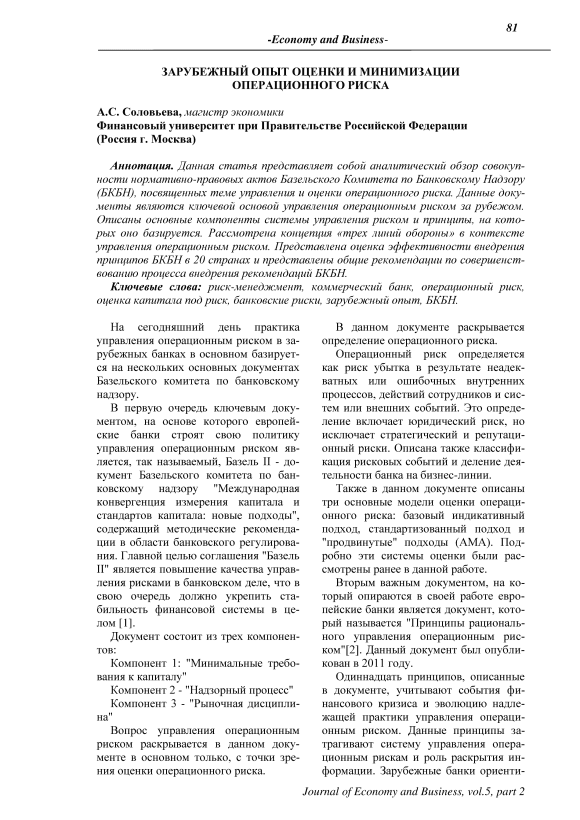 81

-Economy and Business-

ЗАРУБЕЖНЫЙ ОПЫТ ОЦЕНКИ И МИНИМИЗАЦИИ ОПЕРАЦИОННОГО РИСКА

А.С. Соловьева, магистр экономики
Финансовый университет при Правительстве Российской Федерации
(Россия г. Москва)

Аннотация. Данная статья представляет собой аналитический обзор совокупности нормативно-правовых актов Базельского Комитета по Банковскому Надзору (БКБН), посвященных теме управления и оценки операционного риска. Данные документы являются ключевой основой управления операционным риском за рубежом. Описаны основные компоненты системы управления риском и принципы, на которых оно базируется. Рассмотрена концепция «трех линий обороны» в контексте управления операционным риском. Представлена оценка эффективности внедрения принципов БКБН в 20 странах и представлены общие рекомендации по совершенствованию процесса внедрения рекомендаций БКБН.

Ключевые слова: риск-менеджмент, коммерческий банк, операционный риск, оценка капитала под риск, банковские риски, зарубежный опыт, БКБН.

На сегодняшний день практика управления операционным риском в зарубежных банках в основном базируется на нескольких основных документах Базельского комитета по банковскому надзору.

В первую очередь ключевым документом, на основе которого европейские банки строят свою политику управления операционным риском является, так называемый, Базель II - документ Базельского комитета по банковскому надзору "Международная конвергенция измерения капитала и стандартов капитала: новые подходы", содержащий методические рекомендации в области банковского регулирования. Главной целью соглашения "Базель II" является повышение качества управления рисками в банковском деле, что в свою очередь должно укрепить стабильность финансовой системы в целом [1].

Документ состоит из трех компонентов:

Компонент 1: "Минимальные требования к капиталу"

Компонент 2 - "Надзорный процесс"

Компонент 3 - "Рыночная дисциплина"

Вопрос управления операционным риском раскрывается в данном документе в основном только, с точки зрения оценки операционного риска.

В данном документе раскрывается определение операционного риска.

Операционный риск определяется как риск убытка в результате неадекватных или ошибочных внутренних процессов, действий сотрудников и систем или внешних событий. Это определение включает юридический риск, но исключает стратегический и репутационный риски. Описана также классификация рисковых событий и деление деятельности банка на бизнес-линии.

Также в данном документе описаны три основные модели оценки операционного риска: базовый индикативный подход, стандартизованный подход и "продвинутые" подходы (AMA). Подробно эти системы оценки были рассмотрены ранее в данной работе.

Вторым важным документом, на который опираются в своей работе европейские банки является документ, который называется "Принципы рационального управления операционным риском"[2]. Данный документ был опубликован в 2011 году.

Одиннадцать принципов, описанные в документе, учитывают события финансового кризиса и эволюцию надлежащей практики управления операционным риском. Данные принципы затрагивают систему управления операционным рискам и роль раскрытия информации. Зарубежные банки ориенти-

Journal of Economy and Business, vol.5, part 2